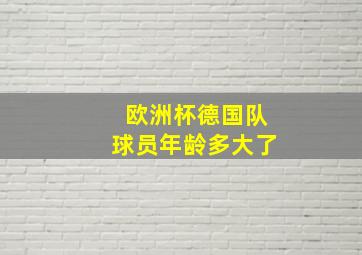 欧洲杯德国队
球员年龄多大了